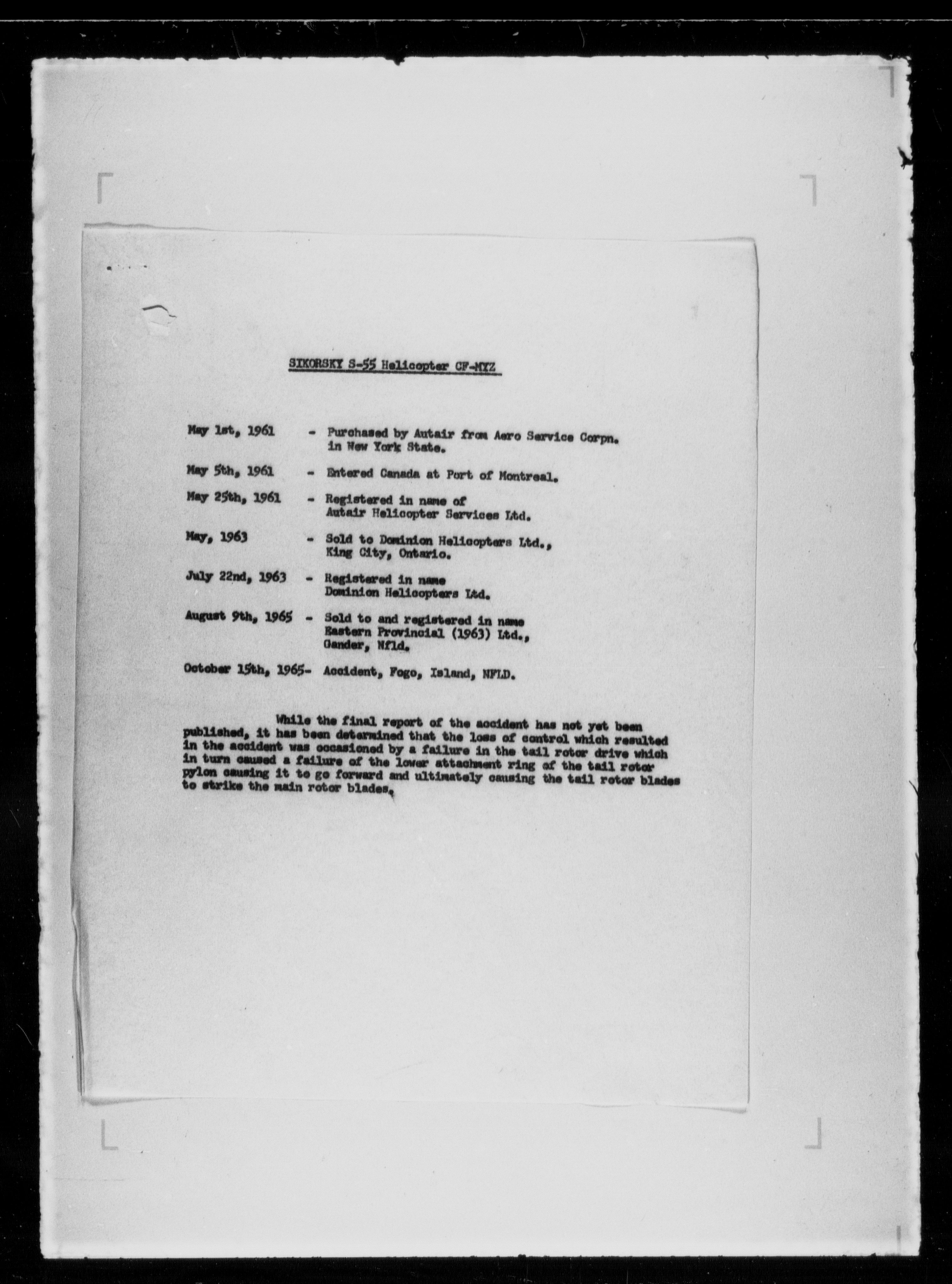 SIKORSKY S-55 Helicopter CF-MYZ

May 1st, 1961 - Purchased by Autair from Aero Service Corpn. in New York State.

May 5th, 1961 - Entered Canada at Port of Montreal.

May 25th, 1961 - Registered in name of Autair Helicopter Services Ltd.

May, 1963 - Sold to Dominion Helicopters Ltd., King City, Ontario.

July 22nd, 1963 - Registered in name Dominion Helicopters Ltd.

August 9th, 1965 - Sold to and registered in name Eastern Provincial (1963) Ltd., Gander, Nfld.

October 15th, 1965- Accident, Fogo, Island, NFLD.

While the final report of the accident has not yet been published, it has been determined that the loss of control which resulted in the accident was occasioned by a failure in the tail rotor drive which in turn caused a failure of the lower attachment ring of the tail rotor pylon causing it to go forward and ultimately causing the tail rotor blades to strike the main rotor blades.